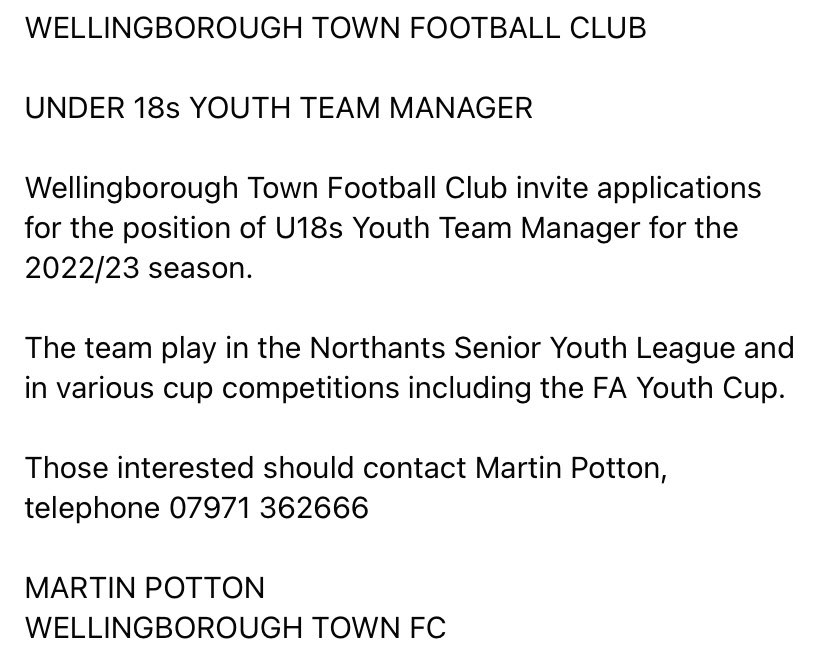 WELLINGBOROUGH TOWN FOOTBALL CLUB

UNDER 18s YOUTH TEAM MANAGER

Wellingborough Town Football Club invite applications for the position of U18s Youth Team Manager for the 2022/23 season.

The team play in the Northants Senior Youth League and in various cup competitions including the FA Youth Cup.

Those interested should contact Martin Potton, telephone 07971 362666

MARTIN POTTON
WELLINGBOROUGH TOWN FC